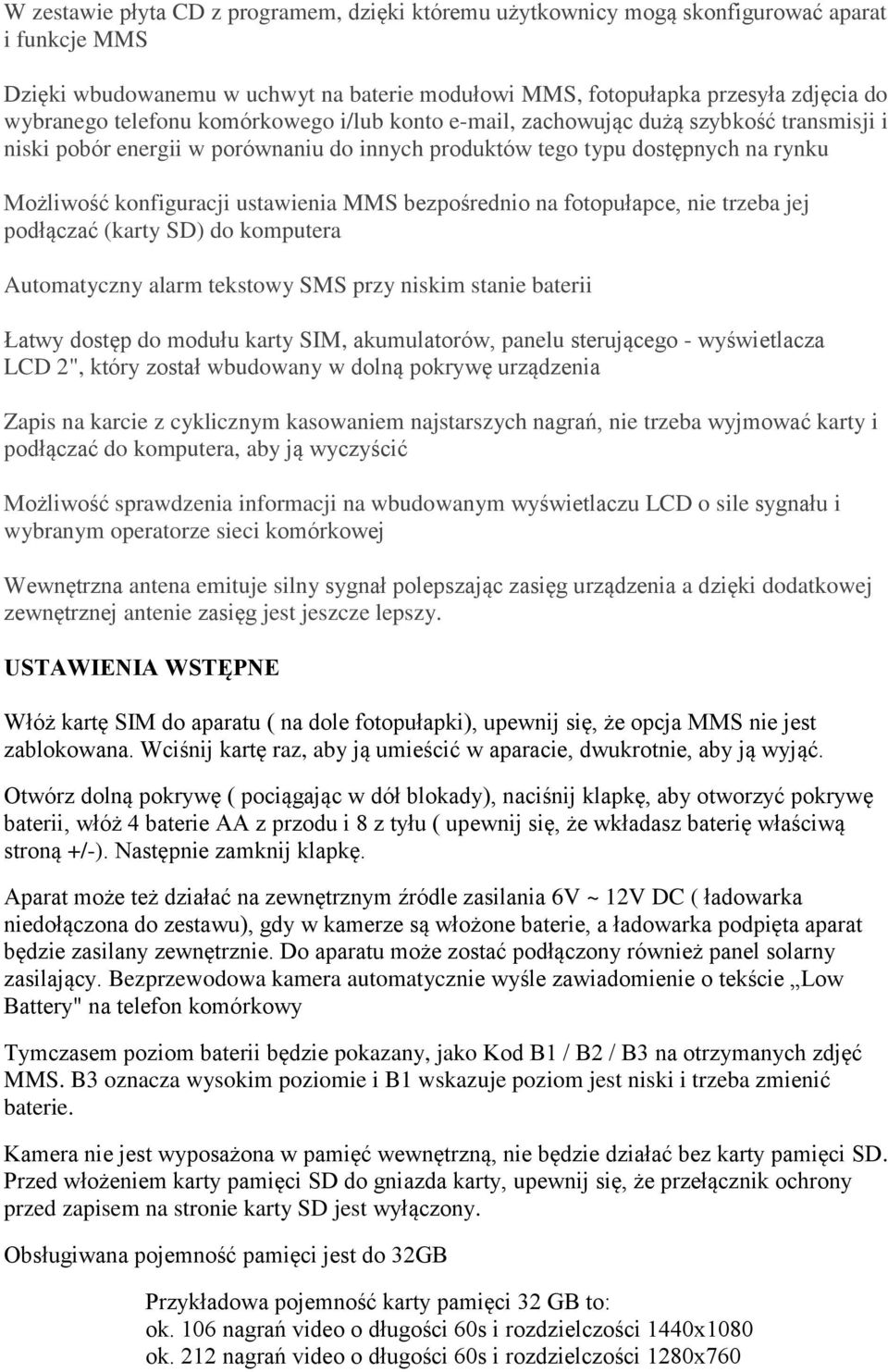 W zestawie płyta CD z programem, dzięki któremu użytkownicy mogą skonfigurować aparat i funkcje MMS

Dzięki wbudowanemu w uchwyt na baterie modułowi MMS, fotopułapka przesyła zdjęcia do wybranego telefonu komórkowego i/lub konto e-mail, zachowując dużą szybkość transmisji i niski pobór energii w porównaniu do innych produktów tego typu dostępnych na rynku

Możliwość konfiguracji ustawienia MMS bezpośrednio na fotopułapce, nie trzeba jej podłączać (karty SD) do komputera

Automatyczny alarm tekstowy SMS przy niskim stanie baterii

Łatwy dostęp do modułu karty SIM, akumulatorów, panelu sterującego - wyświetlacza LCD 2", który został wbudowany w dolną pokrywę urządzenia

Zapis na karcie z cyklicznym kasowaniem najstarszych nagrań, nie trzeba wyjmować karty i podłączać do komputera, aby ją wyczyścić

Możliwość sprawdzenia informacji na wbudowanym wyświetlaczu LCD o sile sygnału i wybranym operatorze sieci komórkowej

Wewnętrzna antena emituje silny sygnał polepszając zasięg urządzenia a dzięki dodatkowej zewnętrznej antenie zasięg jest jeszcze lepszy.

USTAWIENIA WSTĘPNE

Włóż kartę SIM do aparatu ( na dole fotopułapki), upewnij się, że opcja MMS nie jest zablokowana. Wciśnij kartę raz, aby ją umieścić w aparacie, dwukrotnie, aby ją wyjąć.

Otwórz dolną pokrywę ( pociągając w dół blokady), naciśnij klapkę, aby otworzyć pokrywę baterii, włóż 4 baterie AA z przodu i 8 z tyłu ( upewnij się, że wkładasz baterię właściwą stroną +/-). Następnie zamknij klapkę.

Aparat może też działać na zewnętrznym źródle zasilania 6V ~ 12V DC ( ładowarka niedołączona do zestawu), gdy w kamerze są włożone baterie, a ładowarka podpięta aparat będzie zasilany zewnętrznie. Do aparatu może zostać podłączony również panel solarny zasilający. Bezprzewodowa kamera automatycznie wyśle zawiadomienie o tekście „Low Battery" na telefon komórkowy

Tymczasem poziom baterii będzie pokazany, jako Kod B1 / B2 / B3 na otrzymanych zdjęć MMS. B3 oznacza wysokim poziomie i B1 wskazuje poziom jest niski i trzeba zmienić baterie.

Kamera nie jest wyposażona w pamięć wewnętrzną, nie będzie działać bez karty pamięci SD. Przed włożeniem karty pamięci SD do gniazda karty, upewnij się, że przełącznik ochrony przed zapisem na stronie karty SD jest wyłączony.

Obsługiwana pojemność pamięci jest do 32GB

Przykładowa pojemność karty pamięci 32 GB to:
ok. 106 nagrań video o długości 60s i rozdzielczości 1440x1080
ok. 212 nagrań video o długości 60s i rozdzielczości 1280x760